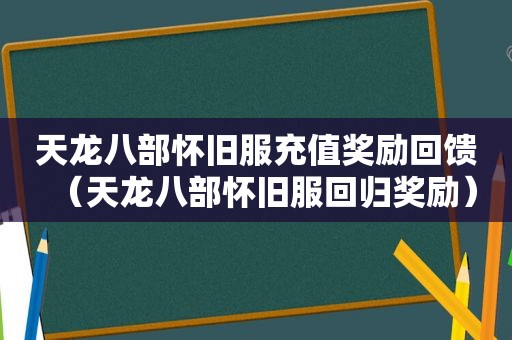 天龙八部怀旧服充值奖励回馈（天龙八部怀旧服回归奖励）